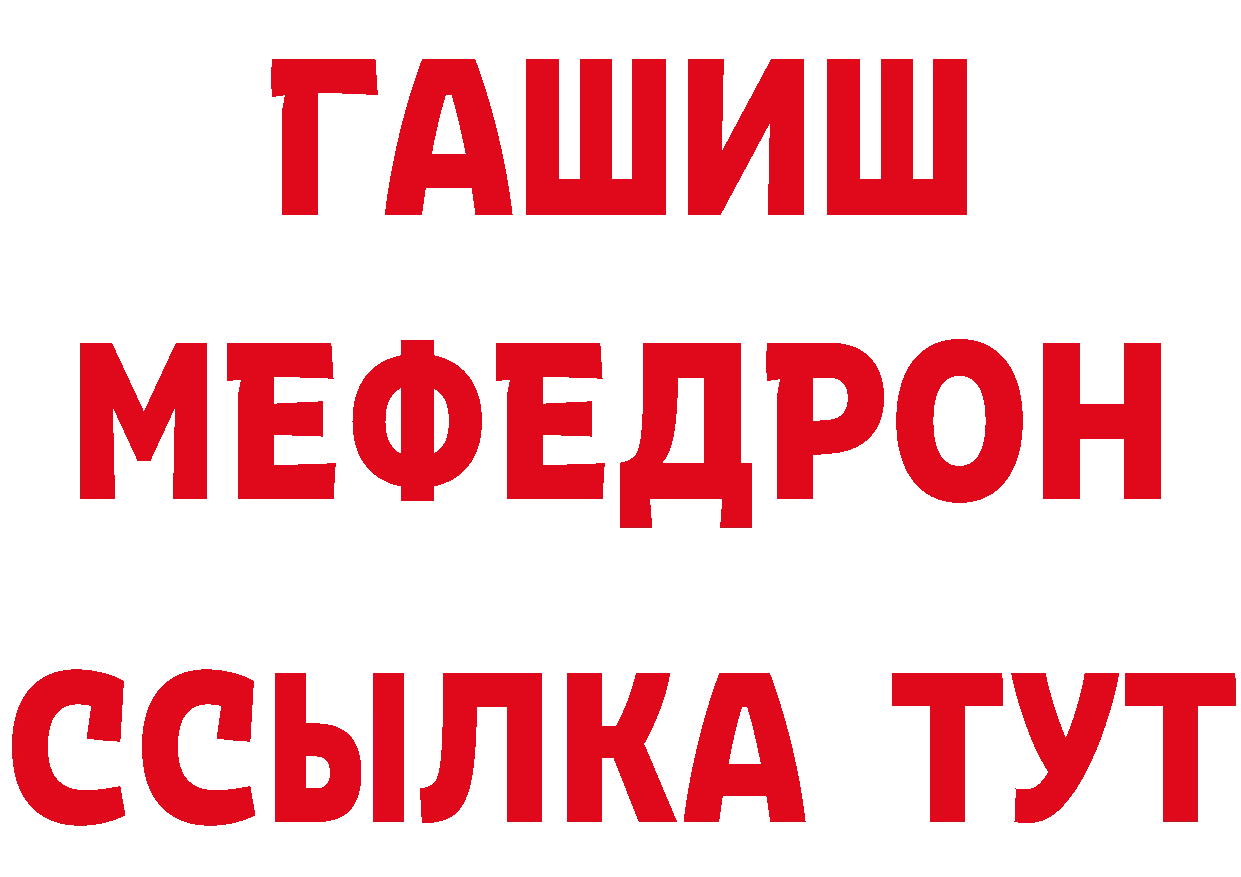 ГАШИШ
МЕФЕДРОН
ССЫЛКА ТУТ